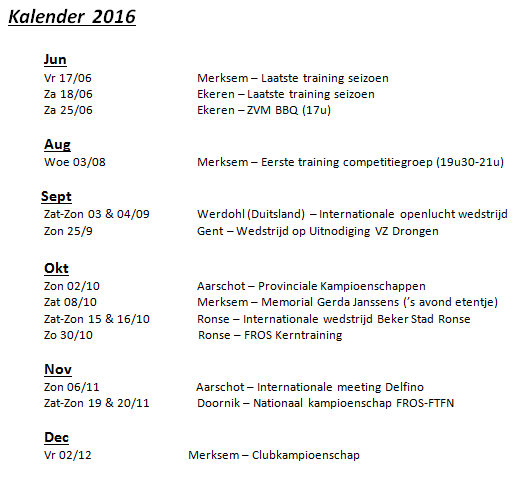 Kalender 2016

Jun
Vr 17/06 Merksem – Laatste training seizoen
Za 18/06 Ekeren – Laatste training seizoen
Za 25/06 Ekeren – ZVM BBQ (17u)

Aug
Woe 03/08 Merksem – Eerste training competitiegroep (19u30-21u)

Sept
Zat-Zon 03 & 04/09 Werdohl (Duitsland) – Internationale openlucht wedstrijd
Zon 25/9 Gent – Wedstrijd op Uitnodiging VZ Drongen

Okt
Zon 02/10 Aarschot – Provinciale Kampioenschappen
Zat 08/10 Merksem – Memorial Gerda Janssens ('s avond etentje)
Zat-Zon 15 & 16/10 Ronse – Internationale wedstrijd Beker Stad Ronse
Zo 30/10 Ronse – FROS Kerntraining

Nov
Zon 06/11 Aarschot – Internationale meeting Delfino
Zat-Zon 19 & 20/11 Doornik – Nationaal kampioenschap FROS-FTFN

Dec
Vr 02/12 Merksem – Clubkampioenschap